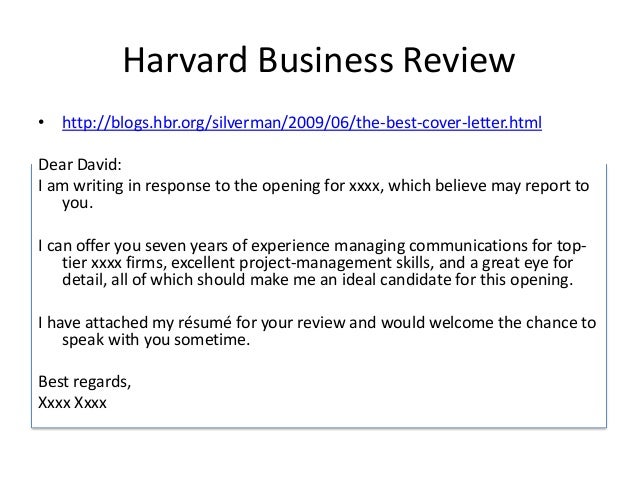 Harvard Business Review

• http://blogs.hbr.org/silverman/2009/06/the-best-cover-letter.html

Dear David:
I am writing in response to the opening for xxxx, which believe may report to you.

I can offer you seven years of experience managing communications for top-tier xxxx firms, excellent project-management skills, and a great eye for detail, all of which should make me an ideal candidate for this opening.

I have attached my résumé for your review and would welcome the chance to speak with you sometime.

Best regards,
Xxxx Xxxx